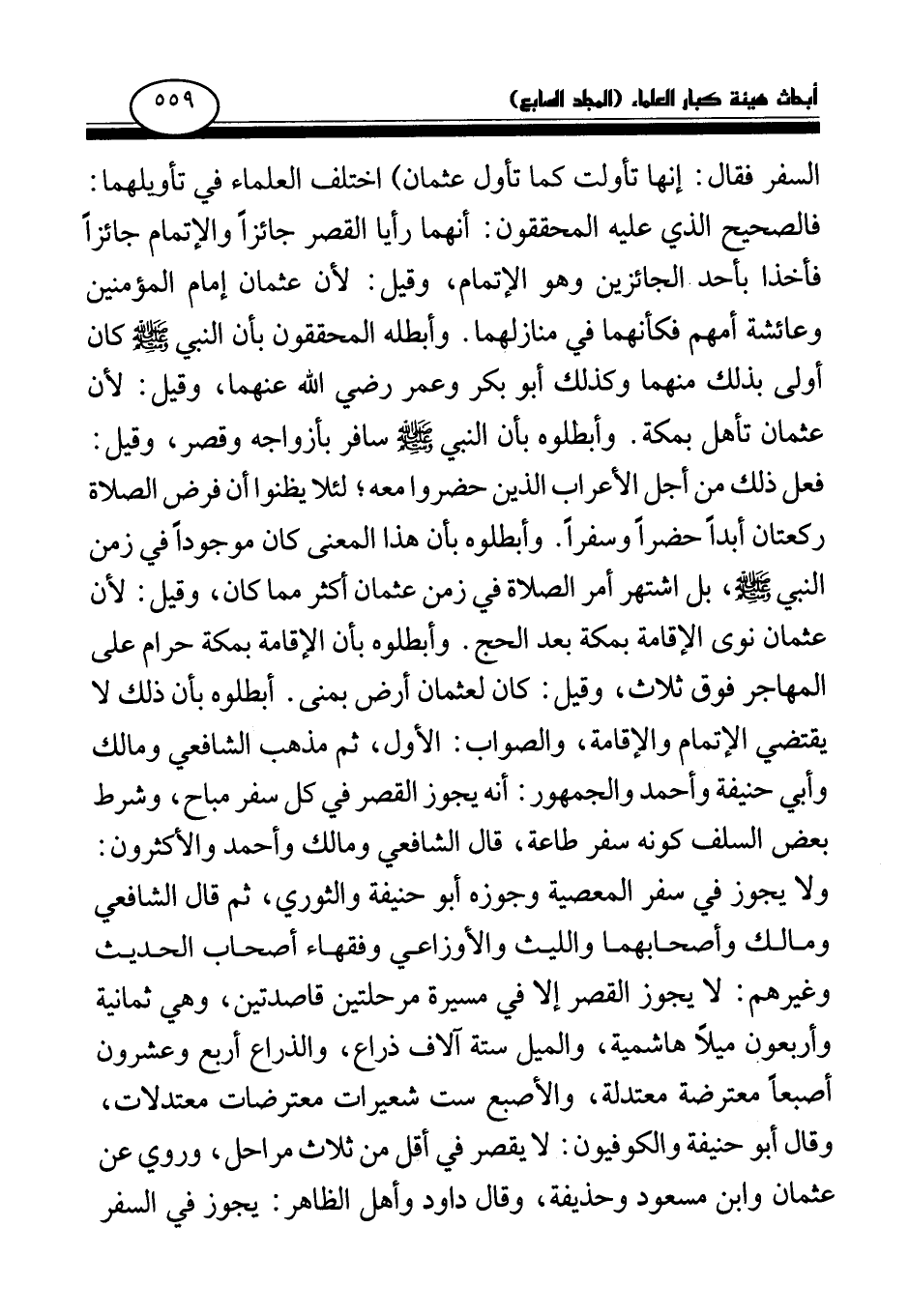 أبحاث هيئة كبار العلماء (المجلد السابع) ٥٥٩

السفر فقال: إنها تأولت كما تأول عثمان) اختلف العلماء في تأويلهما: فالصحيح الذي عليه المحققون: أنهما رأيا القصر جائزاً والإتمام جائزاً فأخذا بأحد الجائزين وهو الإتمام، وقيل: لأن عثمان إمام المؤمنين وعائشة أمهم فكأنهما في منازلهما. وأبطله المحققون بأن النبي ﷺ كان أولى بذلك منهما وكذلك أبو بكر وعمر رضي الله عنهما، وقيل: لأن عثمان تأهل بمكة. وأبطلوه بأن النبي ﷺ سافر بأزواجه وقصر، وقيل: فعل ذلك من أجل الأعراب الذين حضروا معه؛ لئلا يظنوا أن فرض الصلاة ركعتان أبداً حضراً وسفراً. وأبطلوه بأن هذا المعنى كان موجوداً في زمن النبي ﷺ، بل اشتهر أمر الصلاة في زمن عثمان أكثر مما كان، وقيل: لأن عثمان نوى الإقامة بمكة بعد الحج. وأبطلوه بأن الإقامة بمكة حرام على المهاجر فوق ثلاث، وقيل: كان لعثمان أرض بمنى. أبطلوه بأن ذلك لا يقتضي الإتمام والإقامة، والصواب: الأول، ثم مذهب الشافعي ومالك وأبي حنيفة وأحمد والجمهور: أنه يجوز القصر في كل سفر مباح، وشرط بعض السلف كونه سفر طاعة، قال الشافعي ومالك وأحمد والأكثرون: ولا يجوز في سفر المعصية وجوزه أبو حنيفة والثوري، ثم قال الشافعي ومالك وأصحابهما والليث والأوزاعي وفقهاء أصحاب الحديث وغيرهم: لا يجوز القصر إلا في مسيرة مرحلتين قاصدتين، وهي ثمانية وأربعون ميلاً هاشمية، والميل ستة آلاف ذراع، والذراع أربع وعشرون أصبعاً معترضة معتدلة، والأصبع ست شعيرات معترضات معتدلات، وقال أبو حنيفة والكوفيون: لا يقصر في أقل من ثلاث مراحل، وروي عن عثمان وابن مسعود وحذيفة، وقال داود وأهل الظاهر: يجوز في السفر